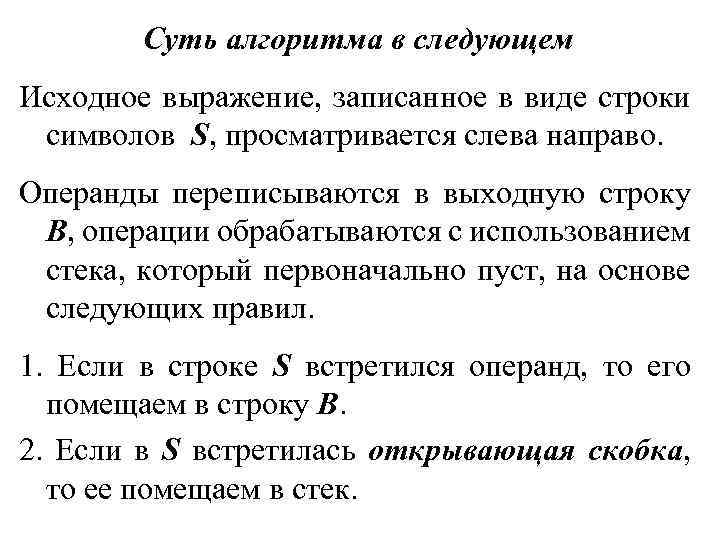 Суть алгоритма в следующем

Исходное выражение, записанное в виде строки символов S, просматривается слева направо.

Операнды переписываются в выходную строку B, операции обрабатываются с использованием стека, который первоначально пуст, на основе следующих правил.

1. Если в строке S встретился операнд, то его помещаем в строку B.
2. Если в S встретилась открывающая скобка, то ее помещаем в стек.